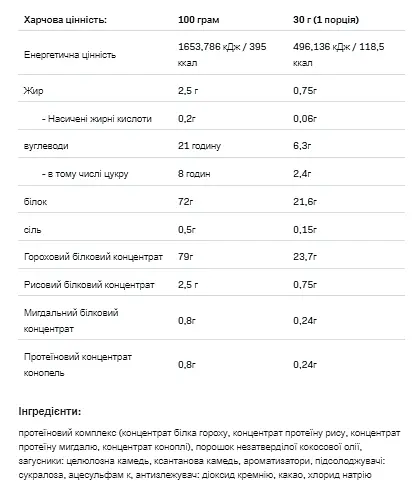 | Харчова цінність: | 100 грам | 30 г (1 порція) |
|---|---|---|
| Енергетична цінність | 1653,786 кДж / 395 ккал | 496,136 кДж / 118,5 ккал |
| Жир | 2,5 г | 0,75г |
| - Насичені жирні кислоти | 0,2г | 0,06г |
| вуглеводи | 21 годину | 6,3г |
| - в тому числі цукру | 8 годин | 2,4г |
| білок | 72г | 21,6г |
| сіль | 0,5г | 0,15г |
| Гороховий білковий концентрат | 79г | 23,7г |
| Рисовий білковий концентрат | 2,5 г | 0,75г |
| Мигдальний білковий концентрат | 0,8г | 0,24г |
| Протеїновий концентрат конопель | 0,8г | 0,24г |

Інгредієнти:

протеїновий комплекс (концентрат білка гороху, концентрат протеїну рису, концентрат протеїну мигдалю, концентрат коноплі), порошок незатверділої кокосової олії, загусники: целюлозна камедь, ксантанова камедь, ароматизатори, підсолоджувачі: сукралоза, ацесульфам к, антизлежувач: діоксид кремнію, какао, хлорид натрію